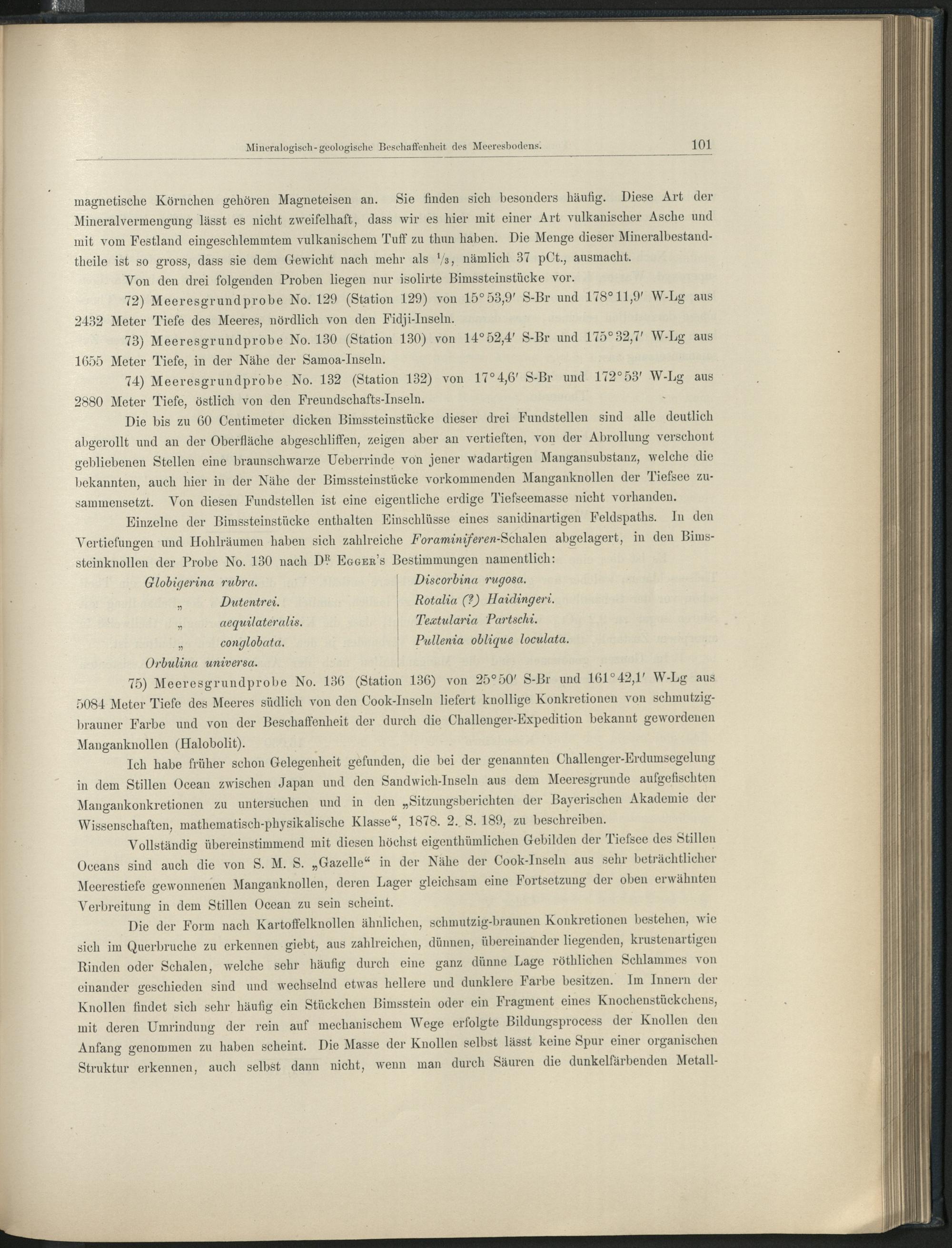 Mineralogisch-geologische Beschaffenheit des Meeresbodens. 101

magnetische Körnchen gehören Magneteisen an. Sie finden sich besonders häufig. Diese Art der Mineralvermengung lässt es nicht zweifelhaft, dass wir es hier mit einer Art vulkanischer Asche und mit vom Festland eingeschlemmtem vulkanischem Tuff zu thun haben. Die Menge dieser Mineralbestandtheile ist so gross, dass sie dem Gewicht nach mehr als $\frac{1}{3}$, nämlich 37 pCt., ausmacht.

Von den drei folgenden Proben liegen nur isolirte Bimssteinstücke vor.

72) Meeresgrundprobe No. 129 (Station 129) von 15° 53,9′ S-Br und 178° 11,9′ W-Lg aus 2432 Meter Tiefe des Meeres, nördlich von den Fidji-Inseln.

73) Meeresgrundprobe No. 130 (Station 130) von 14° 52,4′ S-Br und 175° 32,7′ W-Lg aus 1655 Meter Tiefe, in der Nähe der Samoa-Inseln.

74) Meeresgrundprobe No. 132 (Station 132) von 17° 4,6′ S-Br und 172° 53′ W-Lg aus 2880 Meter Tiefe, östlich von den Freundschafts-Inseln.

Die bis zu 60 Centimeter dicken Bimssteinstücke dieser drei Fundstellen sind alle deutlich abgerollt und an der Oberfläche abgeschliffen, zeigen aber an vertieften, von der Abrollung verschont gebliebenen Stellen eine braunschwarze Ueberrinde von jener wadartigen Mangansubstanz, welche die bekannten, auch hier in der Nähe der Bimssteinstücke vorkommenden Manganknollen der Tiefsee zusammensetzt. Von diesen Fundstellen ist eine eigentliche erdige Tiefseemasse nicht vorhanden.

Einzelne der Bimssteinstücke enthalten Einschlüsse eines sanidinartigen Feldspaths. In den Vertiefungen und Hohlräumen haben sich zahlreiche Foraminiferen-Schalen abgelagert, in den Bimssteinknollen der Probe No. 130 nach Dr. Egger's Bestimmungen namentlich:

Globigerina rubra.
„ Dutentrei.
„ aequilateralis.
„ conglobata.
Orbulina universa.

Discorbina rugosa.
Rotalia (?) Haidingeri.
Textularia Partschi.
Pullenia oblique loculata.

75) Meeresgrundprobe No. 136 (Station 136) von 25° 50′ S-Br und 161° 42,1′ W-Lg aus 5084 Meter Tiefe des Meeres südlich von den Cook-Inseln liefert knollige Konkretionen von schmutzigbrauner Farbe und von der Beschaffenheit der durch die Challenger-Expedition bekannt gewordenen Manganknollen (Halobolit).

Ich habe früher schon Gelegenheit gefunden, die bei der genannten Challenger-Erdumsegelung in dem Stillen Ocean zwischen Japan und den Sandwich-Inseln aus dem Meeresgrunde aufgefischten Mangankonkretionen zu untersuchen und in den „Sitzungsberichten der Bayerischen Akademie der Wissenschaften, mathematisch-physikalische Klasse“, 1878. 2. S. 189, zu beschreiben.

Vollständig übereinstimmend mit diesen höchst eigenthümlichen Gebilden der Tiefsee des Stillen Oceans sind auch die von S. M. S. „Gazelle“ in der Nähe der Cook-Inseln aus sehr beträchtlicher Meerestiefe gewonnenen Manganknollen, deren Lager gleichsam eine Fortsetzung der oben erwähnten Verbreitung in dem Stillen Ocean zu sein scheint.

Die der Form nach Kartoffelknollen ähnlichen, schmutzig-braunen Konkretionen bestehen, wie sich im Querbruche zu erkennen giebt, aus zahlreichen, dünnen, übereinander liegenden, krustenartigen Rinden oder Schalen, welche sehr häufig durch eine ganz dünne Lage röthlichen Schlammes von einander geschieden sind und wechselnd etwas hellere und dunklere Farbe besitzen. Im Innern der Knollen findet sich sehr häufig ein Stückchen Bimsstein oder ein Fragment eines Knochenstückchens, mit deren Umrindung der rein auf mechanischem Wege erfolgte Bildungsprocess der Knollen den Anfang genommen zu haben scheint. Die Masse der Knollen selbst lässt keine Spur einer organischen Struktur erkennen, auch selbst dann nicht, wenn man durch Säuren die dunkelfärbenden Metall-